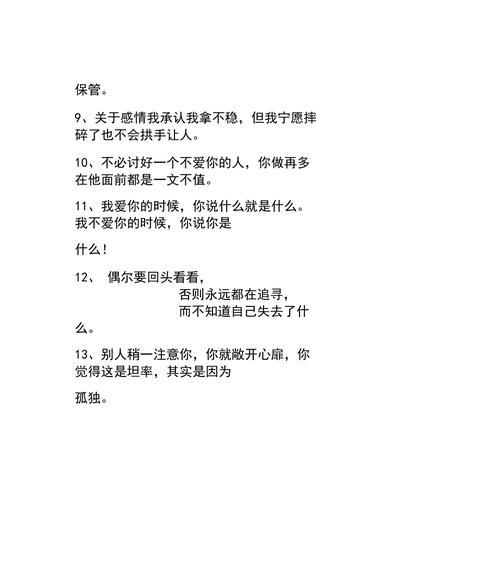 保管。

9、关于感情我承认我拿不稳，但我宁愿摔碎了也不会拱手让人。

10、不必讨好一个不爱你的人，你做再多在他面前都是一文不值。

11、我爱你的时候，你说什么就是什么。我不爱你的时候，你说你是

什么！

12、 偶尔要回头看看，
否则永远都在追寻，
而不知道自己失去了什么。

13、别人稍一注意你，你就敞开心扉，你觉得这是坦率，其实是因为

孤独。